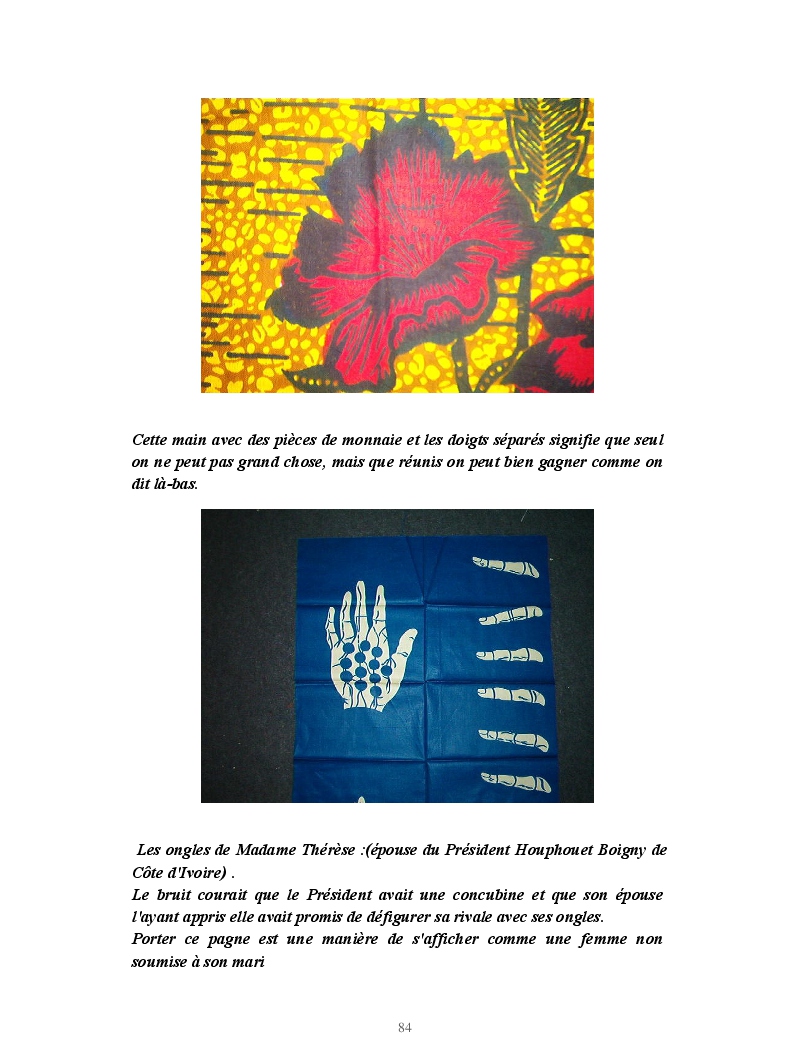 Cette main avec des pièces de monnaie et les doigts séparés signifie que seul on ne peut pas grand chose, mais que réunis on peut bien gagner comme on dit là-bas.

Les ongles de Madame Thérèse :(épouse du Président Houphouet Boigny de Côte d'Ivoire) .

Le bruit courait que le Président avait une concubine et que son épouse l'ayant appris elle avait promis de défigurer sa rivale avec ses ongles.

Porter ce pagne est une manière de s'afficher comme une femme non soumise à son mari

84